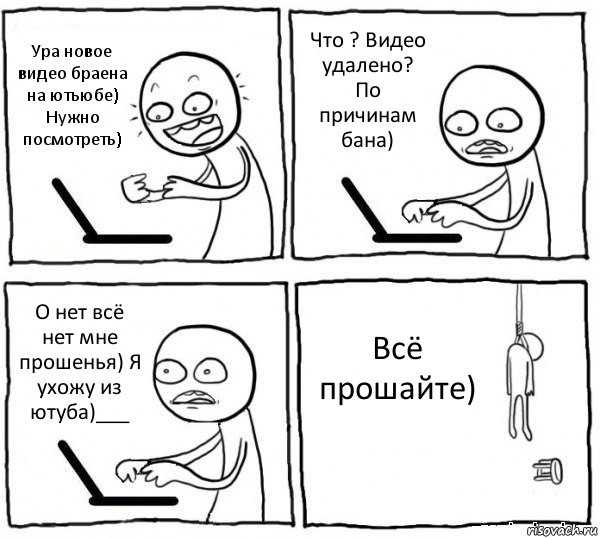 Ура новое видео браена на ютьюбе) Нужно посмотреть)

Что ? Видео удалено? По причинам бана)

О нет всё нет мне прошенья) Я ухожу из ютуба)___

Всё прошайте)

risovach.ru